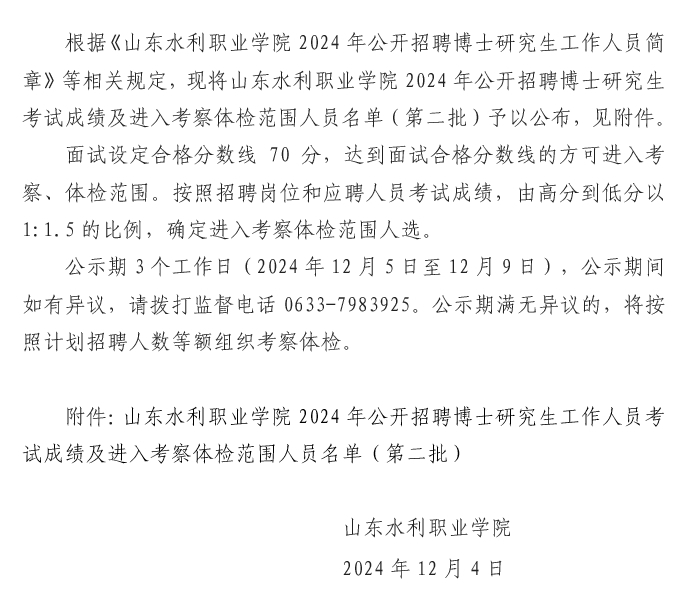 根据《山东水利职业学院 2024 年公开招聘博士研究生工作人员简章》等相关规定，现将山东水利职业学院 2024 年公开招聘博士研究生考试成绩及进入考察体检范围人员名单（第二批）予以公布，见附件。

面试设定合格分数线 70 分，达到面试合格分数线的方可进入考察、体检范围。按照招聘岗位和应聘人员考试成绩，由高分到低分以 1:1.5 的比例，确定进入考察体检范围人选。

公示期 3 个工作日（2024 年 12 月 5 日至 12 月 9 日），公示期间如有异议，请拨打监督电话 0633-7983925。公示期满无异议的，将按照计划招聘人数等额组织考察体检。

附件：山东水利职业学院 2024 年公开招聘博士研究生工作人员考试成绩及进入考察体检范围人员名单（第二批）

山东水利职业学院

2024 年 12 月 4 日